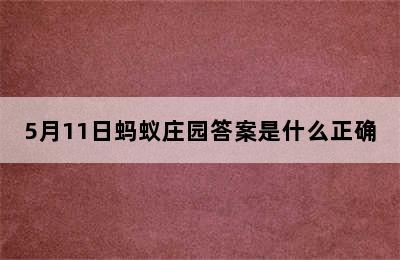 5月11日蚂蚁庄园答案是什么正确